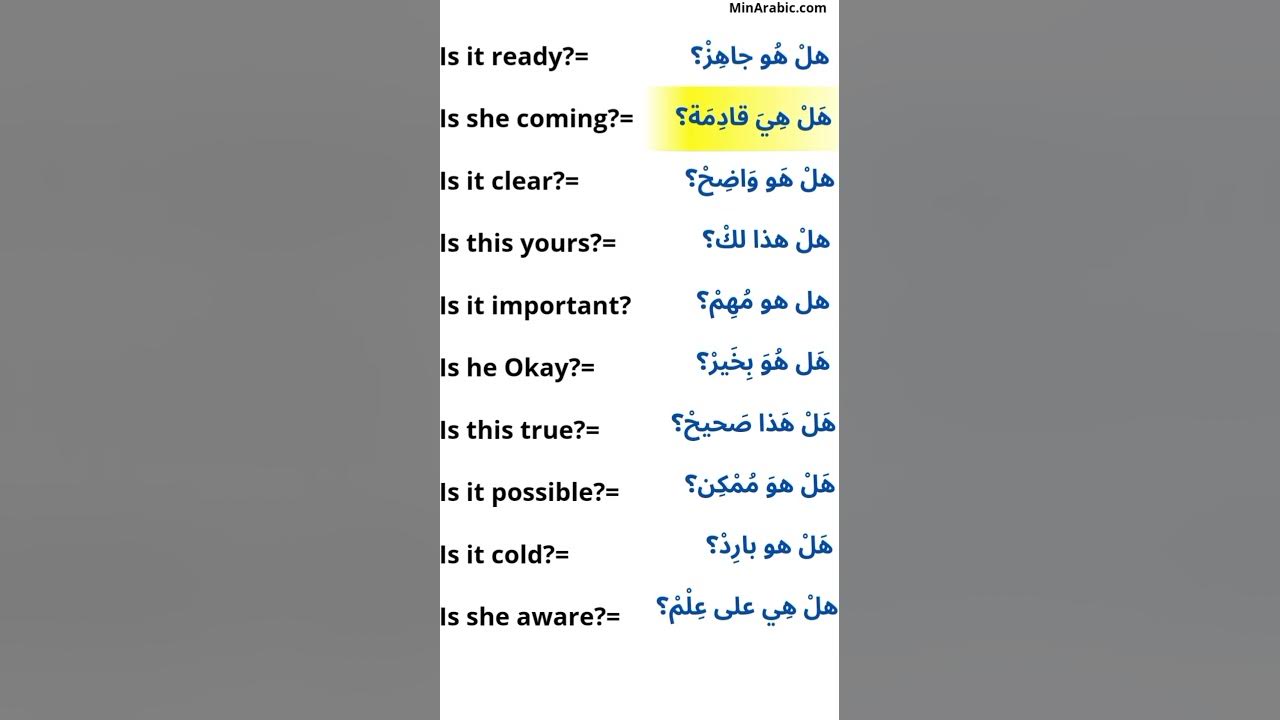 MinArabic.com

Is it ready?= هلْ هُو جاهِزْ؟

Is she coming?= هَلْ هِيَ قادِمَة؟

Is it clear?= هلْ هَو وَاضِحْ؟

Is this yours?= هلْ هذا لكْ؟

Is it important? هل هو مُهِمْ؟

Is he Okay?= هَل هُوَ بِخَيرْ؟

Is this true?= هَلْ هَذا صَحيحْ؟

Is it possible?= هَلْ هوَ مُمْكِن؟

Is it cold?= هَلْ هو بارِدْ؟

Is she aware?= هلْ هِي على عِلْمْ؟